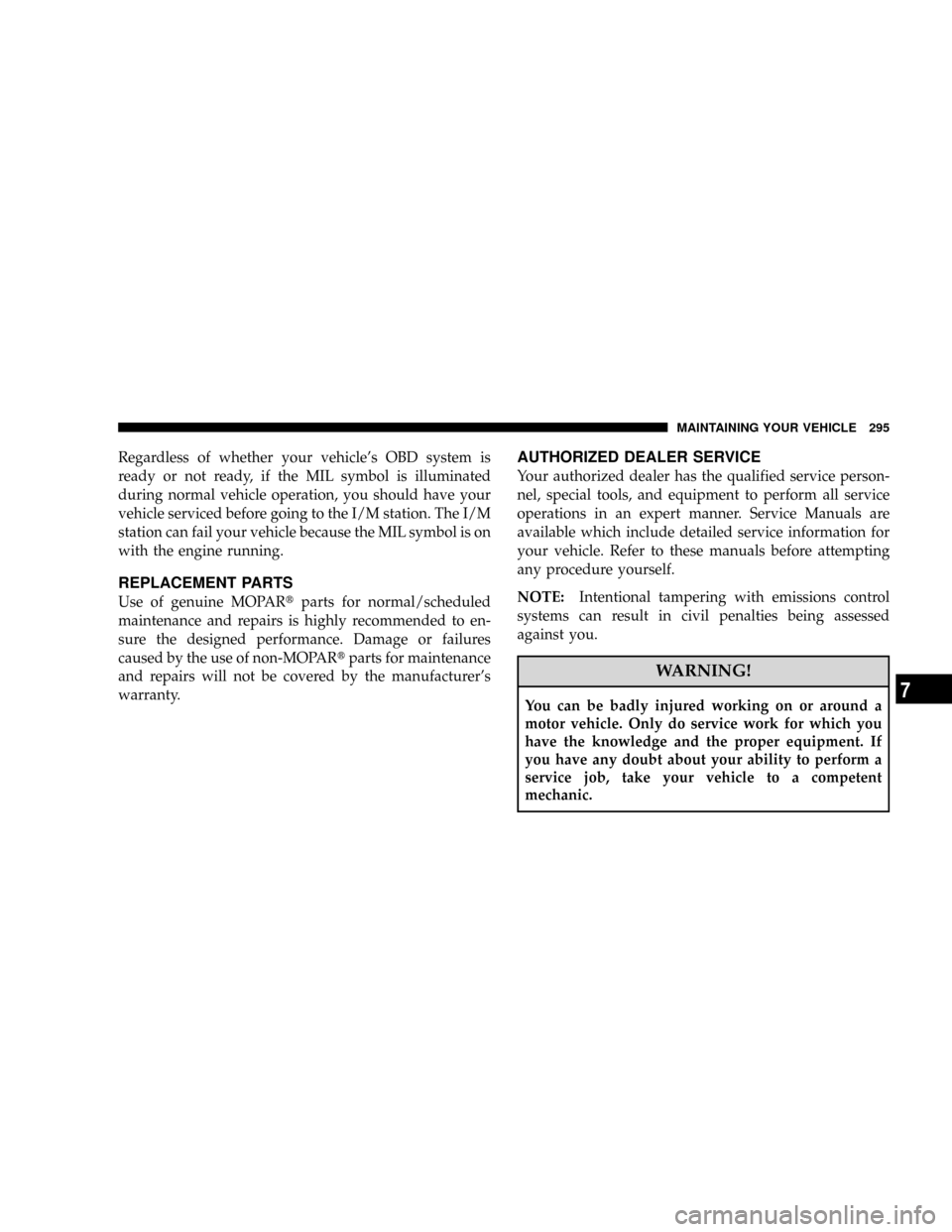 MAINTAINING YOUR VEHICLE 295

Regardless of whether your vehicle's OBD system is ready or not ready, if the MIL symbol is illuminated during normal vehicle operation, you should have your vehicle serviced before going to the I/M station. The I/M station can fail your vehicle because the MIL symbol is on with the engine running.

REPLACEMENT PARTS

Use of genuine MOPAR® parts for normal/scheduled maintenance and repairs is highly recommended to ensure the designed performance. Damage or failures caused by the use of non-MOPAR® parts for maintenance and repairs will not be covered by the manufacturer's warranty.

AUTHORIZED DEALER SERVICE

Your authorized dealer has the qualified service personnel, special tools, and equipment to perform all service operations in an expert manner. Service Manuals are available which include detailed service information for your vehicle. Refer to these manuals before attempting any procedure yourself.

NOTE: Intentional tampering with emissions control systems can result in civil penalties being assessed against you.

WARNING!

You can be badly injured working on or around a motor vehicle. Only do service work for which you have the knowledge and the proper equipment. If you have any doubt about your ability to perform a service job, take your vehicle to a competent mechanic.

7

carmanualsonline.info